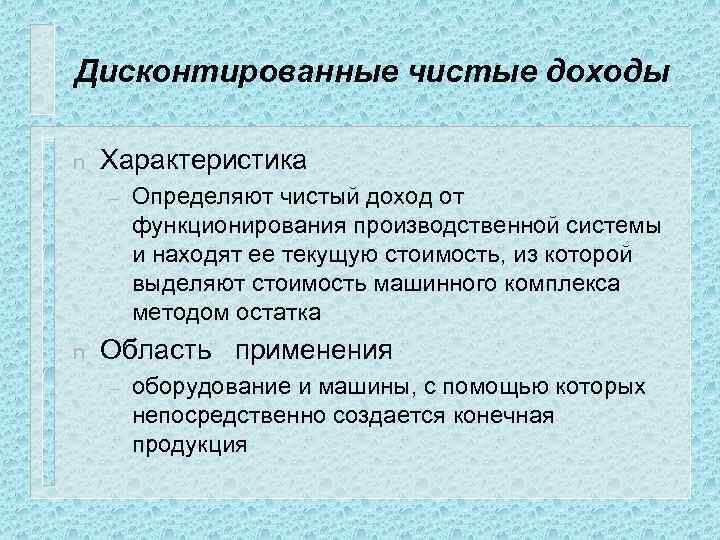 Дисконтированные чистые доходы

n Характеристика

– Определяют чистый доход от функционирования производственной системы и находят ее текущую стоимость, из которой выделяют стоимость машинного комплекса методом остатка

n Область применения

– оборудование и машины, с помощью которых непосредственно создается конечная продукция